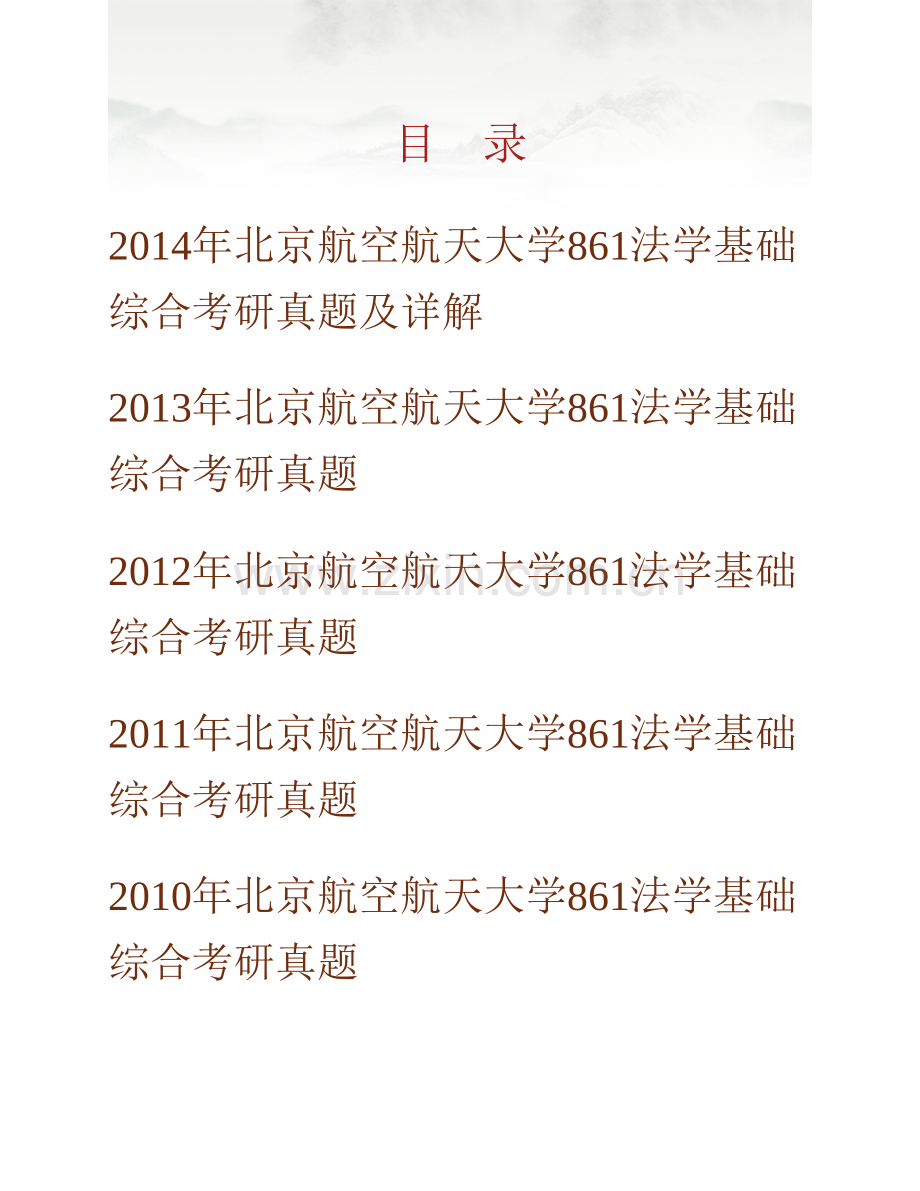 目 录

2014年北京航空航天大学861法学基础综合考研真题及详解

2013年北京航空航天大学861法学基础综合考研真题

2012年北京航空航天大学861法学基础综合考研真题

2011年北京航空航天大学861法学基础综合考研真题

2010年北京航空航天大学861法学基础综合考研真题

www.zixin.com.cn